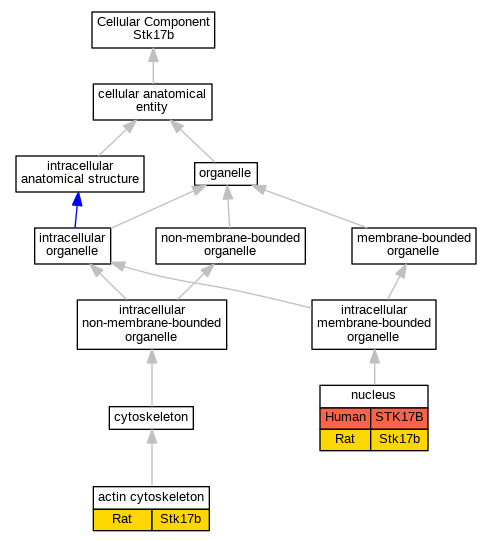 Cellular Component
Stk17b

cellular anatomical
entity

intracellular
anatomical structure

organelle

intracellular
organelle

non-membrane-bounded
organelle

membrane-bounded
organelle

intracellular
non-membrane-bounded
organelle

intracellular
membrane-bounded
organelle

cytoskeleton

nucleus

| Human | STK17B |
|---|---|
| Rat | Stk17b |

actin cytoskeleton

| Rat | Stk17b |
|---|---|